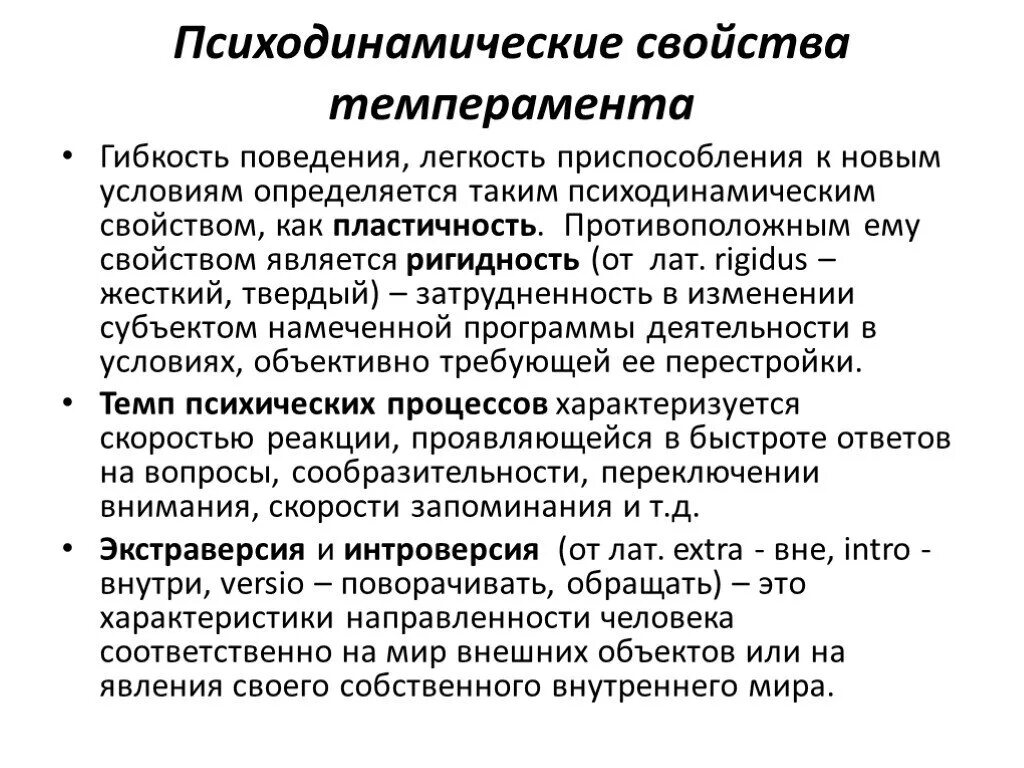 Психодинамические свойства темперамента

• Гибкость поведения, легкость приспособления к новым условиям определяется таким психодинамическим свойством, как пластичность. Противоположным ему свойством является ригидность (от лат. rigidus – жесткий, твердый) – затрудненность в изменении субъектом намеченной программы деятельности в условиях, объективно требующей ее перестройки.

• Темп психических процессов характеризуется скоростью реакции, проявляющейся в быстроте ответов на вопросы, сообразительности, переключении внимания, скорости запоминания и т.д.

• Экстраверсия и интроверсия (от лат. extra - вне, intro - внутри, versio – поворачивать, обращать) – это характеристики направленности человека соответственно на мир внешних объектов или на явления своего собственного внутреннего мира.